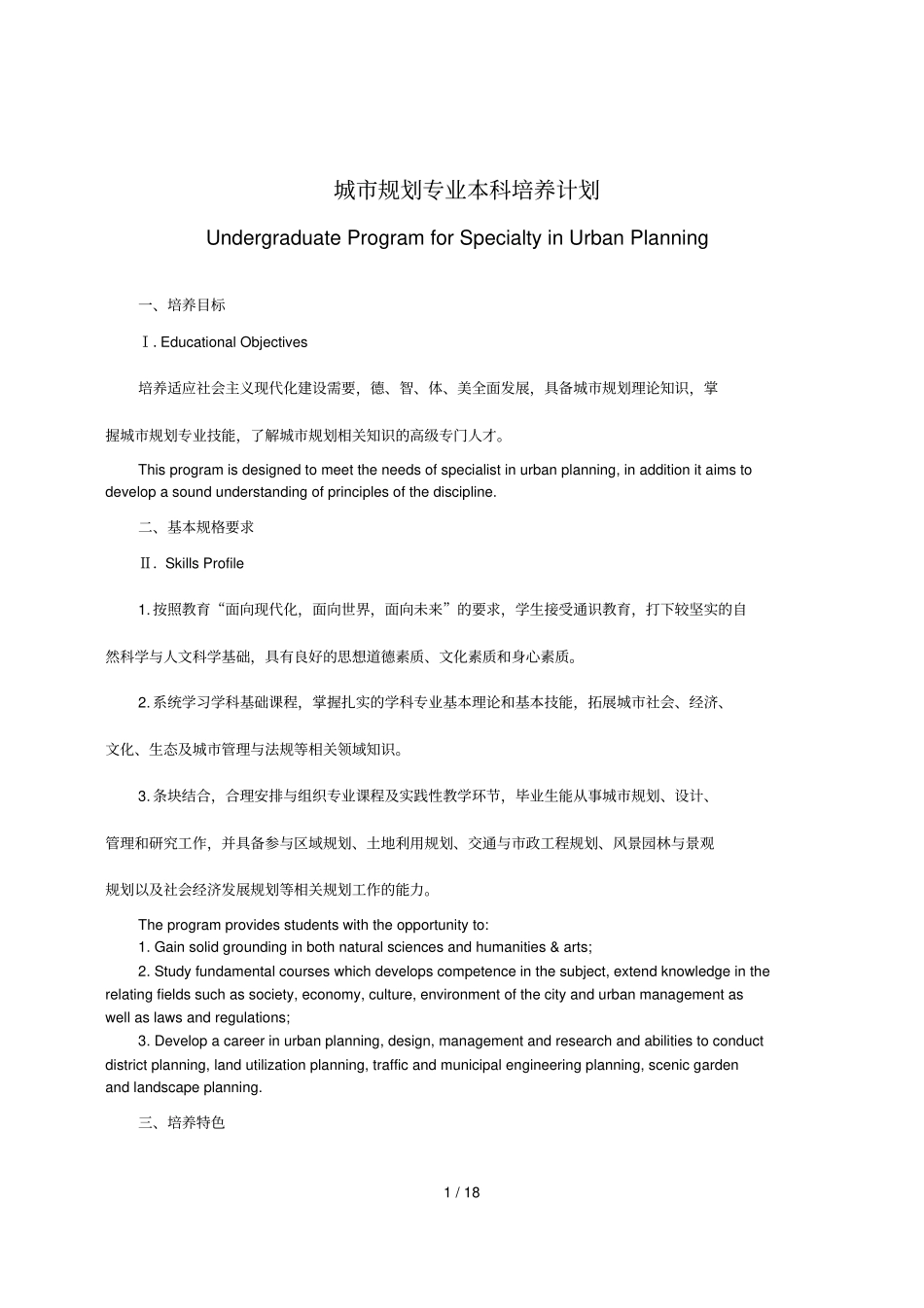 城市规划专业本科培养计划

Undergraduate Program for Specialty in Urban Planning

一、培养目标

Ⅰ. Educational Objectives

培养适应社会主义现代化建设需要，德、智、体、美全面发展，具备城市规划理论知识，掌握城市规划专业技能，了解城市规划相关知识的高级专门人才。

This program is designed to meet the needs of specialist in urban planning, in addition it aims to develop a sound understanding of principles of the discipline.

二、基本规格要求

Ⅱ. Skills Profile

1. 按照教育“面向现代化，面向世界，面向未来”的要求，学生接受通识教育，打下较坚实的自然科学与人文科学基础，具有良好的思想道德素质、文化素质和身心素质。

2. 系统学习学科基础课程，掌握扎实的学科专业基本理论和基本技能，拓展城市社会、经济、文化、生态及城市管理与法规等相关领域知识。

3. 条块结合，合理安排与组织专业课程及实践性教学环节，毕业生能从事城市规划、设计、管理和研究工作，并具备参与区域规划、土地利用规划、交通与市政工程规划、风景园林与景观规划以及社会经济发展规划等相关规划工作的能力。

The program provides students with the opportunity to:
1. Gain solid grounding in both natural sciences and humanities & arts;
2. Study fundamental courses which develops competence in the subject, extend knowledge in the relating fields such as society, economy, culture, environment of the city and urban management as well as laws and regulations;
3. Develop a career in urban planning, design, management and research and abilities to conduct district planning, land utilization planning, traffic and municipal engineering planning, scenic garden and landscape planning.

三、培养特色

1 / 18